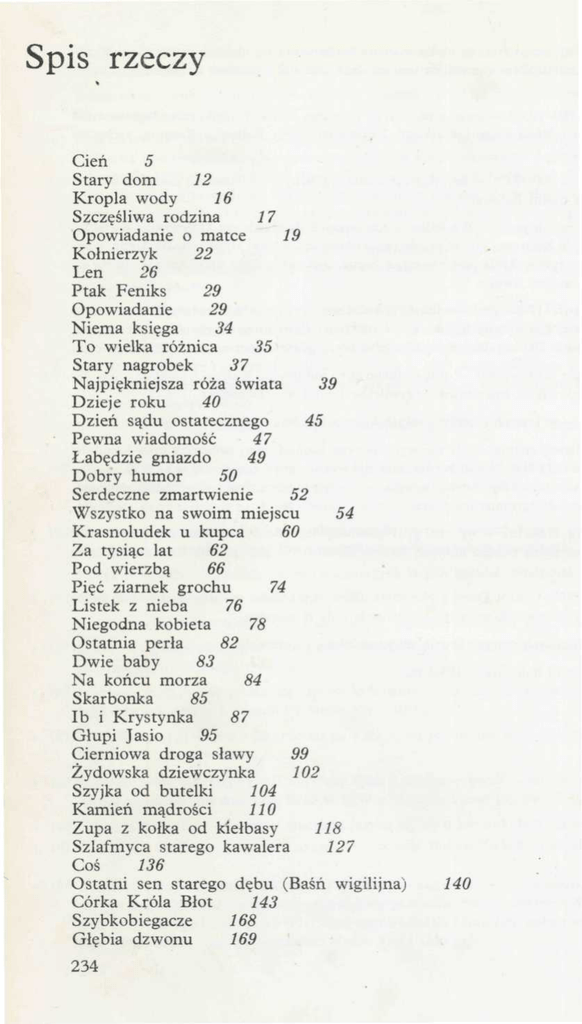 Spis rzeczy

Cień 5
Stary dom 12
Kropla wody 16
Szczęśliwa rodzina 17
Opowiadanie o matce 19
Kołnierzyk 22
Len 26
Ptak Feniks 29
Opowiadanie 29
Niema księga 34
To wielka różnica 35
Stary nagrobek 37
Najpiękniejsza róża świata 39
Dzieje roku 40
Dzień sądu ostatecznego 45
Pewna wiadomość 47
Łabędzie gniazdo 49
Dobry humor 50
Serdeczne zmartwienie 52
Wszystko na swoim miejscu 54
Krasnoludek u kupca 60
Za tysiąc lat 62
Pod wierzbą 66
Pięć ziarnek grochu 74
Listek z nieba 76
Niegodna kobieta 78
Ostatnia perła 82
Dwie baby 83
Na końcu morza 84
Skarbonka 85
Ib i Krystynka 87
Głupi Jasio 95
Cierniowa droga sławy 99
Żydowska dziewczynka 102
Szyjka od butelki 104
Kamień mądrości 110
Zupa z kołka od kiełbasy 118
Szlafmyca starego kawalera 127
Coś 136
Ostatni sen starego dębu (Baśń wigilijna) 140
Córka Króla Błot 143
Szybkobiegacze 168
Głębia dzwonu 169

234